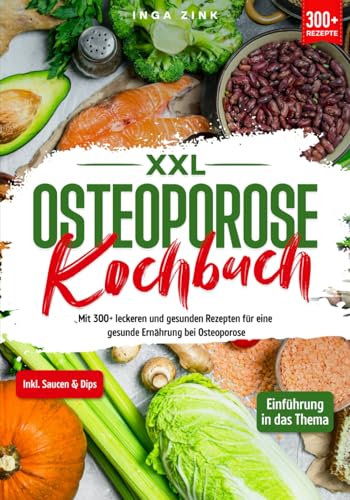 INGA ZINK

300+ REZEPTE

XXL
OSTEOPOROSE
Kochbuch

Mit 300+ leckeren und gesunden Rezepten für eine gesunde Ernährung bei Osteoporose

Inkl. Saucen & Dips

Einführung in das Thema